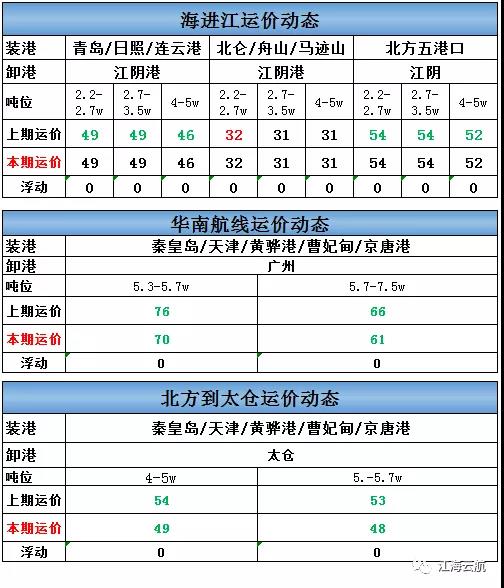 海进江运价动态

| 装港 | 青岛/日照/连云港 | | | 北仑/舟山/马迹山 | | | 北方五港口 | | |
|---|---|---|---|---|---|---|---|---|---|
| 卸港 | 江阴港 | | | 江阴港 | | | 江阴 | | |
| 吨位 | 2.2-2.7w | 2.7-3.5w | 4-5w | 2.2-2.7w | 2.7-3.5w | 4-5w | 2.2-2.7w | 2.7-3.5w | 4-5w |
| 上期运价 | 49 | 49 | 46 | 32 | 31 | 31 | 54 | 54 | 52 |
| 本期运价 | 49 | 49 | 46 | 32 | 31 | 31 | 54 | 54 | 52 |
| 浮动 | 0 | 0 | 0 | 0 | 0 | 0 | 0 | 0 | 0 |

华南航线运价动态

| 装港 | 秦皇岛/天津/黄骅港/曹妃甸/京唐港 | |
|---|---|---|
| 卸港 | 广州 | |
| 吨位 | 5.3-5.7w | 5.7-7.5w |
| 上期运价 | 76 | 66 |
| 本期运价 | 70 | 61 |
| 浮动 | 0 | 0 |

北方到太仓运价动态

| 装港 | 秦皇岛/天津/黄骅港/曹妃甸/京唐港 | |
|---|---|---|
| 卸港 | 太仓 | |
| 吨位 | 4-5w | 5.-5.7w |
| 上期运价 | 54 | 53 |
| 本期运价 | 49 | 48 |
| 浮动 | 0 | 0 |

江海云航